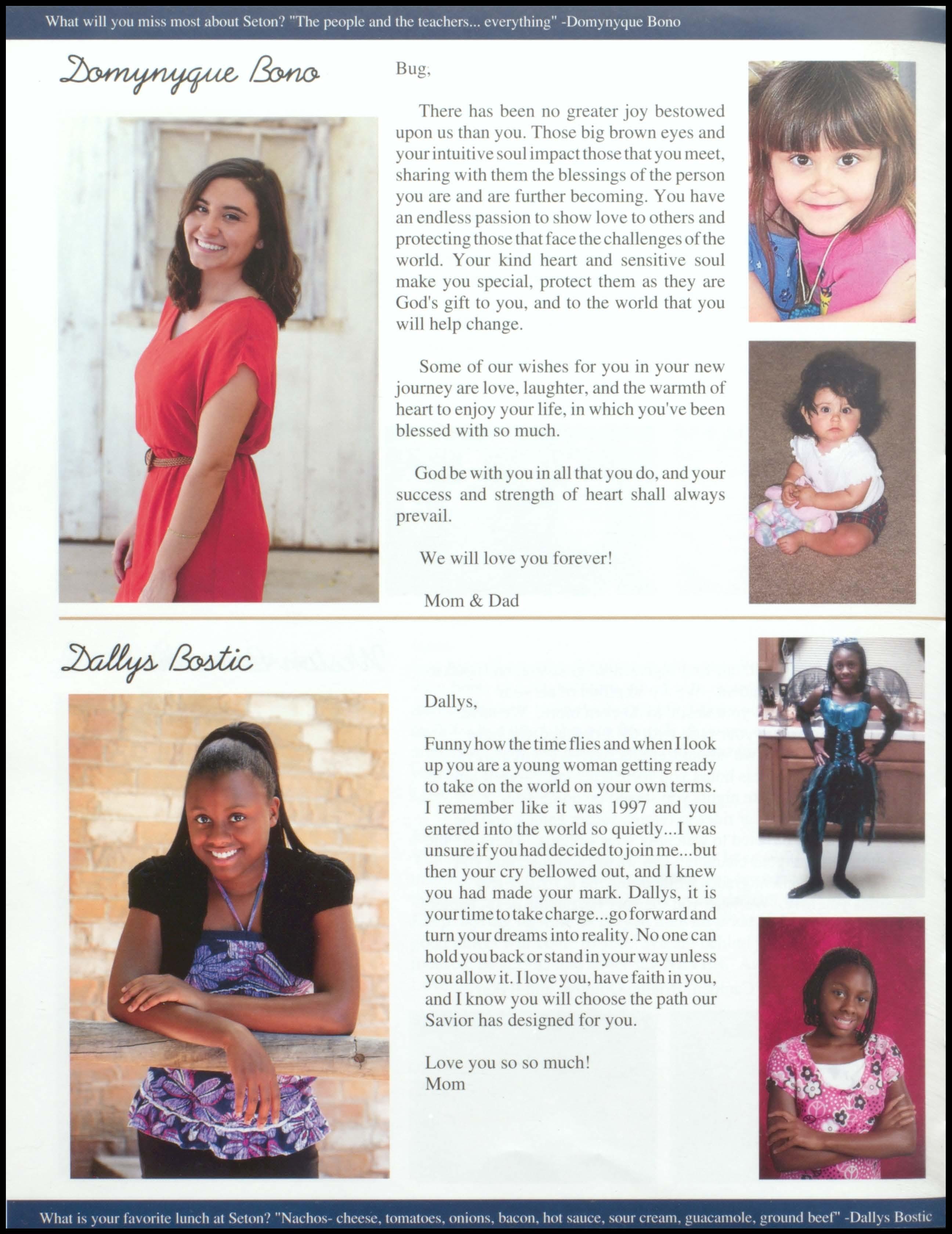 What will you miss most about Seton? "The people and the teachers... everything" -Domynyque Bono

Domynyque Bono

Bug,

There has been no greater joy bestowed upon us than you. Those big brown eyes and your intuitive soul impact those that you meet, sharing with them the blessings of the person you are and are further becoming. You have an endless passion to show love to others and protecting those that face the challenges of the world. Your kind heart and sensitive soul make you special, protect them as they are God's gift to you, and to the world that you will help change.

Some of our wishes for you in your new journey are love, laughter, and the warmth of heart to enjoy your life, in which you've been blessed with so much.

God be with you in all that you do, and your success and strength of heart shall always prevail.

We will love you forever!

Mom & Dad

Dallys Bostic

Dallys,

Funny how the time flies and when I look up you are a young woman getting ready to take on the world on your own terms. I remember like it was 1997 and you entered into the world so quietly...I was unsure if you had decided to join me...but then your cry bellowed out, and I knew you had made your mark. Dallys, it is your time to take charge...go forward and turn your dreams into reality. No one can hold you back or stand in your way unless you allow it. I love you, have faith in you, and I know you will choose the path our Savior has designed for you.

Love you so so much!
Mom

What is your favorite lunch at Seton? "Nachos- cheese, tomatoes, onions, bacon, hot sauce, sour cream, guacamole, ground beef" -Dallys Bostic